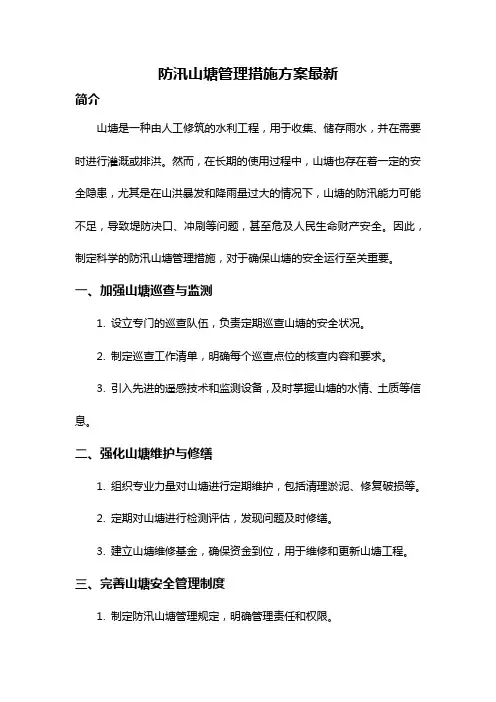 防汛山塘管理措施方案最新

简介

山塘是一种由人工修筑的水利工程，用于收集、储存雨水，并在需要时进行灌溉或排洪。然而，在长期的使用过程中，山塘也存在着一定的安全隐患，尤其是在山洪暴发和降雨量过大的情况下，山塘的防汛能力可能不足，导致堤防决口、冲刷等问题，甚至危及人民生命财产安全。因此，制定科学的防汛山塘管理措施，对于确保山塘的安全运行至关重要。

一、加强山塘巡查与监测

1. 设立专门的巡查队伍，负责定期巡查山塘的安全状况。

2. 制定巡查工作清单，明确每个巡查点位的核查内容和要求。

3. 引入先进的遥感技术和监测设备，及时掌握山塘的水情、土质等信息。

二、强化山塘维护与修缮

1. 组织专业力量对山塘进行定期维护，包括清理淤泥、修复破损等。

2. 定期对山塘进行检测评估，发现问题及时修缮。

3. 建立山塘维修基金，确保资金到位，用于维修和更新山塘工程。

三、完善山塘安全管理制度

1. 制定防汛山塘管理规定，明确管理责任和权限。